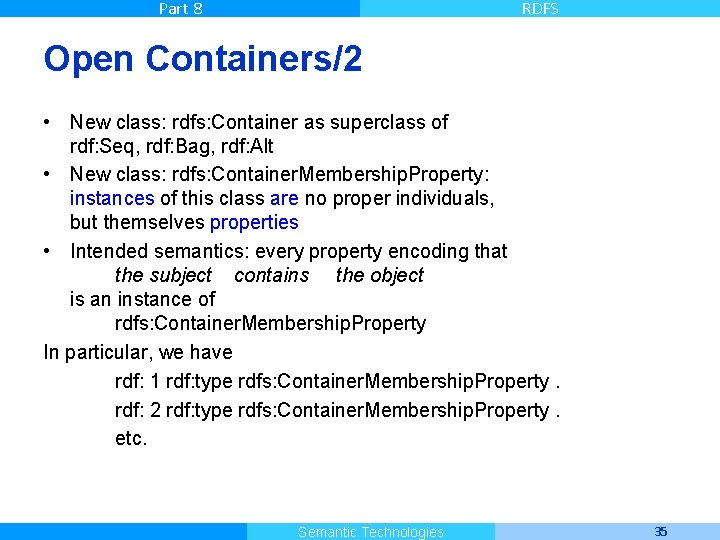 Part 8 RDFS

Open Containers/2

• New class: rdfs:Container as superclass of rdf:Seq, rdf:Bag, rdf:Alt
• New class: rdfs:ContainerMembershipProperty: instances of this class are no proper individuals, but themselves properties
• Intended semantics: every property encoding that
the subject contains the object
is an instance of
rdfs:ContainerMembershipProperty

In particular, we have
rdf: 1 rdf:type rdfs:ContainerMembershipProperty .
rdf: 2 rdf:type rdfs:ContainerMembershipProperty .
etc.

Semantic Technologies 35